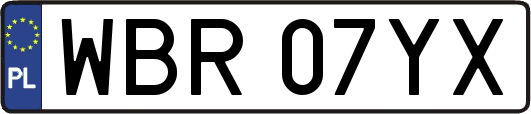 PL
WBR 07YX